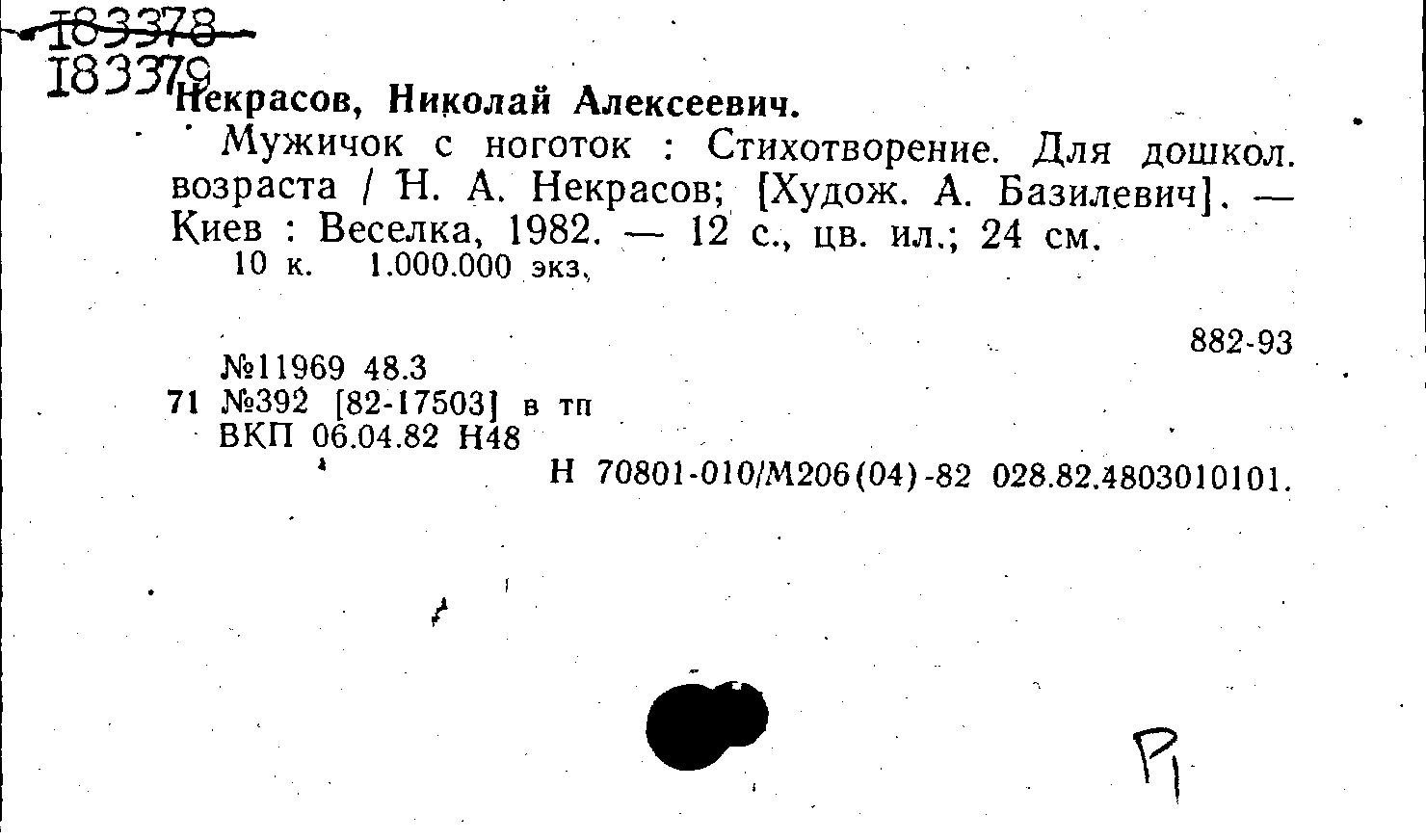 183378
183379

Некрасов, Николай Алексеевич.

Мужичок с ноготок : Стихотворение. Для дошкол. возраста / Н. А. Некрасов; [Худож. А. Базилевич]. — Киев : Веселка, 1982. — 12 с., цв. ил.; 24 см.

10 к. 1.000.000 экз.

882-93

№11969 48.3
71 №392 [82-17503] в тп
ВКП 06.04.82 Н48
Н 70801-010/М206(04)-82 028.82.4803010101.

Р1